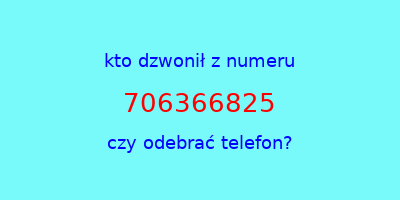 kto dzwonił z numeru

706366825

czy odebrać telefon?